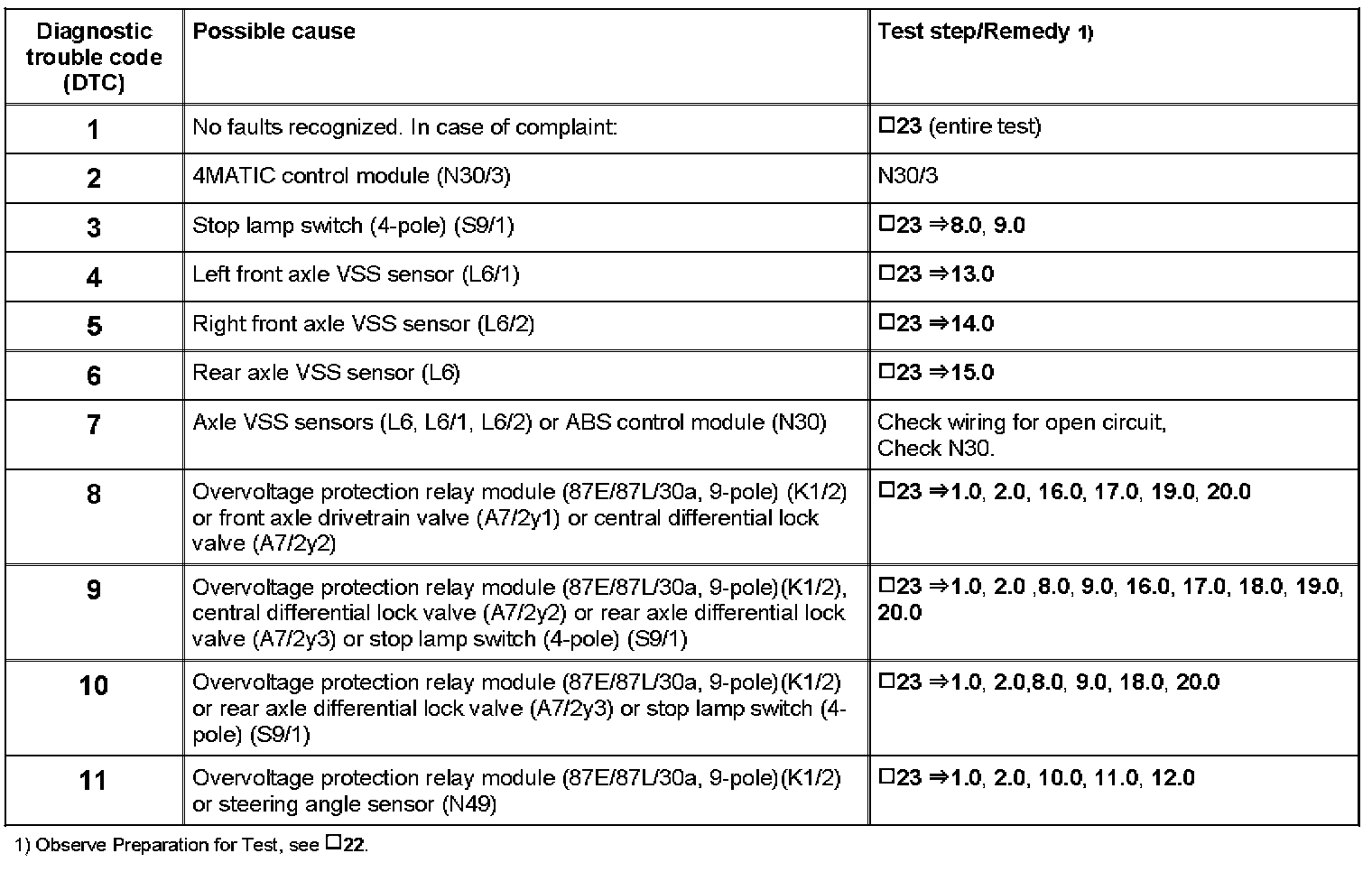 | Diagnostic trouble code (DTC) | Possible cause | Test step/Remedy 1) |
|---|---|---|
| 1 | No faults recognized. In case of complaint: | □23 (entire test) |
| 2 | 4MATIC control module (N30/3) | N30/3 |
| 3 | Stop lamp switch (4-pole) (S9/1) | □23 ⇒8.0, 9.0 |
| 4 | Left front axle VSS sensor (L6/1) | □23 ⇒13.0 |
| 5 | Right front axle VSS sensor (L6/2) | □23 ⇒14.0 |
| 6 | Rear axle VSS sensor (L6) | □23 ⇒15.0 |
| 7 | Axle VSS sensors (L6, L6/1, L6/2) or ABS control module (N30) | Check wiring for open circuit, Check N30. |
| 8 | Overvoltage protection relay module (87E/87L/30a, 9-pole) (K1/2) or front axle drivetrain valve (A7/2y1) or central differential lock valve (A7/2y2) | □23 ⇒1.0, 2.0, 16.0, 17.0, 19.0, 20.0 |
| 9 | Overvoltage protection relay module (87E/87L/30a, 9-pole)(K1/2), central differential lock valve (A7/2y2) or rear axle differential lock valve (A7/2y3) or stop lamp switch (4-pole) (S9/1) | □23 ⇒1.0, 2.0 ,8.0, 9.0, 16.0, 17.0, 18.0, 19.0, 20.0 |
| 10 | Overvoltage protection relay module (87E/87L/30a, 9-pole)(K1/2) or rear axle differential lock valve (A7/2y3) or stop lamp switch (4-pole) (S9/1) | □23 ⇒1.0, 2.0,8.0, 9.0, 18.0, 20.0 |
| 11 | Overvoltage protection relay module (87E/87L/30a, 9-pole)(K1/2) or steering angle sensor (N49) | □23 ⇒1.0, 2.0, 10.0, 11.0, 12.0 |

1) Observe Preparation for Test, see □22.